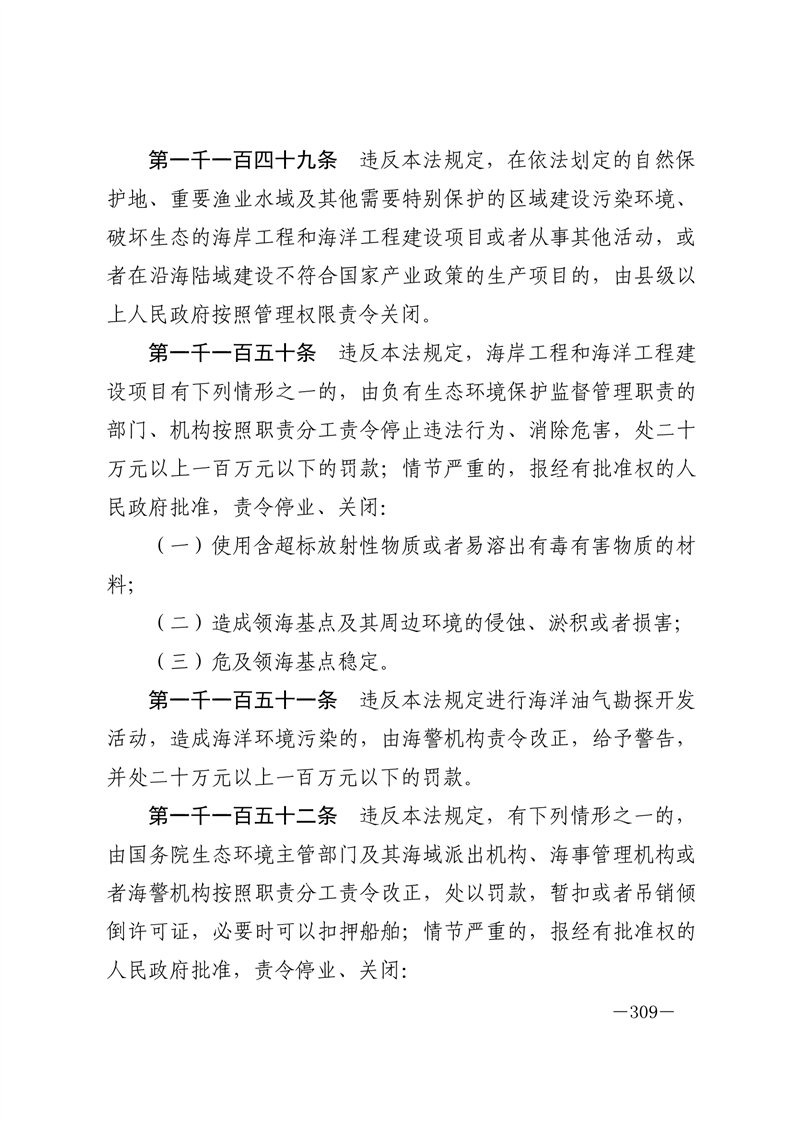 第一千一百四十九条　违反本法规定，在依法划定的自然保护地、重要渔业水域及其他需要特别保护的区域建设污染环境、破坏生态的海岸工程和海洋工程建设项目或者从事其他活动，或者在沿海陆域建设不符合国家产业政策的生产项目的，由县级以上人民政府按照管理权限责令关闭。

第一千一百五十条　违反本法规定，海岸工程和海洋工程建设项目有下列情形之一的，由负有生态环境保护监督管理职责的部门、机构按照职责分工责令停止违法行为、消除危害，处二十万元以上一百万元以下的罚款；情节严重的，报经有批准权的人民政府批准，责令停业、关闭：

（一）使用含超标放射性物质或者易溶出有毒有害物质的材料；

（二）造成领海基点及其周边环境的侵蚀、淤积或者损害；

（三）危及领海基点稳定。

第一千一百五十一条　违反本法规定进行海洋油气勘探开发活动，造成海洋环境污染的，由海警机构责令改正，给予警告，并处二十万元以上一百万元以下的罚款。

第一千一百五十二条　违反本法规定，有下列情形之一的，由国务院生态环境主管部门及其海域派出机构、海事管理机构或者海警机构按照职责分工责令改正，处以罚款，暂扣或者吊销倾倒许可证，必要时可以扣押船舶；情节严重的，报经有批准权的人民政府批准，责令停业、关闭：

—309—